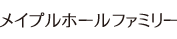 メイプルホールファミリー